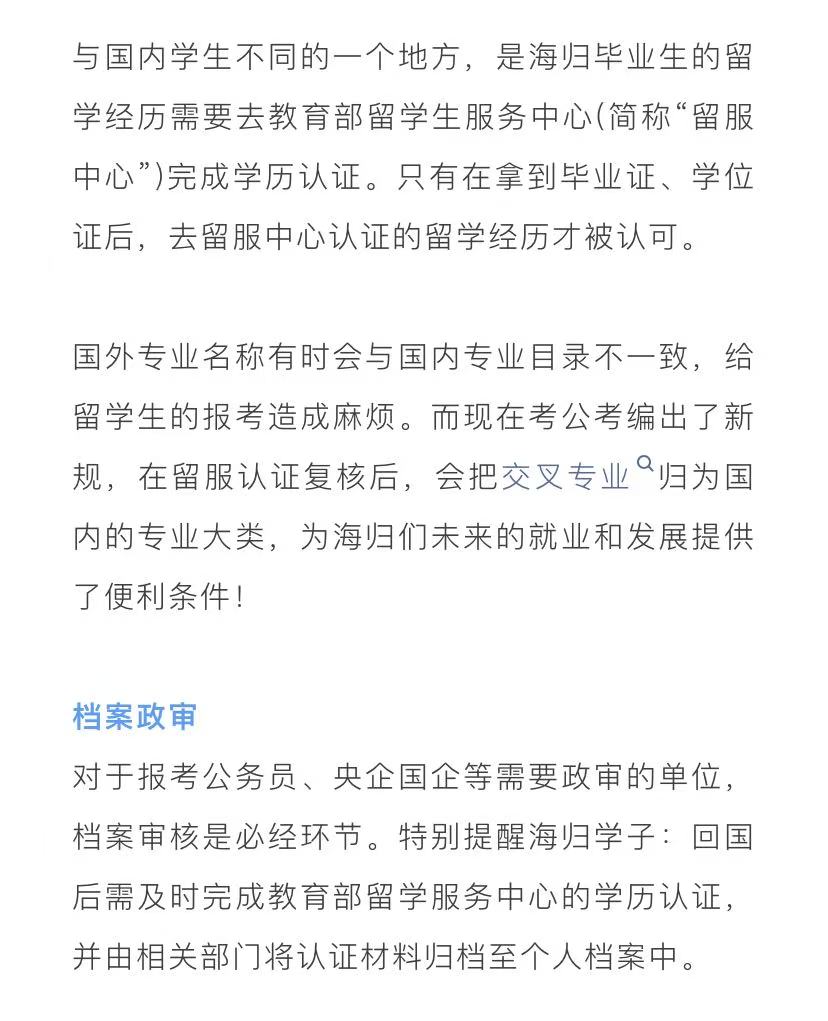 与国内学生不同的一个地方，是海归毕业生的留学经历需要去教育部留学生服务中心(简称“留服中心”)完成学历认证。只有在拿到毕业证、学位证后，去留服中心认证的留学经历才被认可。

国外专业名称有时会与国内专业目录不一致，给留学生的报考造成麻烦。而现在考公考编出了新规，在留服认证复核后，会把交叉专业归为国内的专业大类，为海归们未来的就业和发展提供了便利条件！

档案政审

对于报考公务员、央企国企等需要政审的单位，档案审核是必经环节。特别提醒海归学子：回国后需及时完成教育部留学服务中心的学历认证，并由相关部门将认证材料归档至个人档案中。